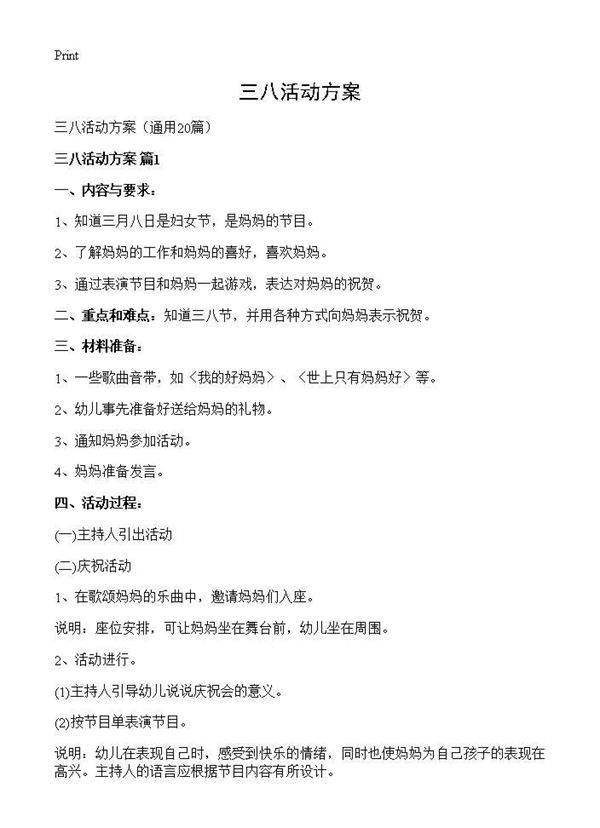 Print

三八活动方案

三八活动方案（通用20篇）

三八活动方案 篇1

一、内容与要求：

1、知道三月八日是妇女节，是妈妈的节目。

2、了解妈妈的工作和妈妈的喜好，喜欢妈妈。

3、通过表演节目和妈妈一起游戏，表达对妈妈的祝贺。

二、重点和难点：知道三八节，并用各种方式向妈妈表示祝贺。

三、材料准备：

1、一些歌曲音带，如〈我的好妈妈〉、〈世上只有妈妈好〉等。

2、幼儿事先准备好送给妈妈的礼物。

3、通知妈妈参加活动。

4、妈妈准备发言。

四、活动过程：

(一)主持人引出活动

(二)庆祝活动

1、在歌颂妈妈的乐曲中，邀请妈妈们入座。

说明：座位安排，可让妈妈坐在舞台前，幼儿坐在周围。

2、活动进行。

(1)主持人引导幼儿说说庆祝会的意义。

(2)按节目单表演节目。

说明：幼儿在表现自己时，感受到快乐的情绪，同时也使妈妈为自己孩子的表现在高兴。主持人的语言应根据节目内容有所设计。